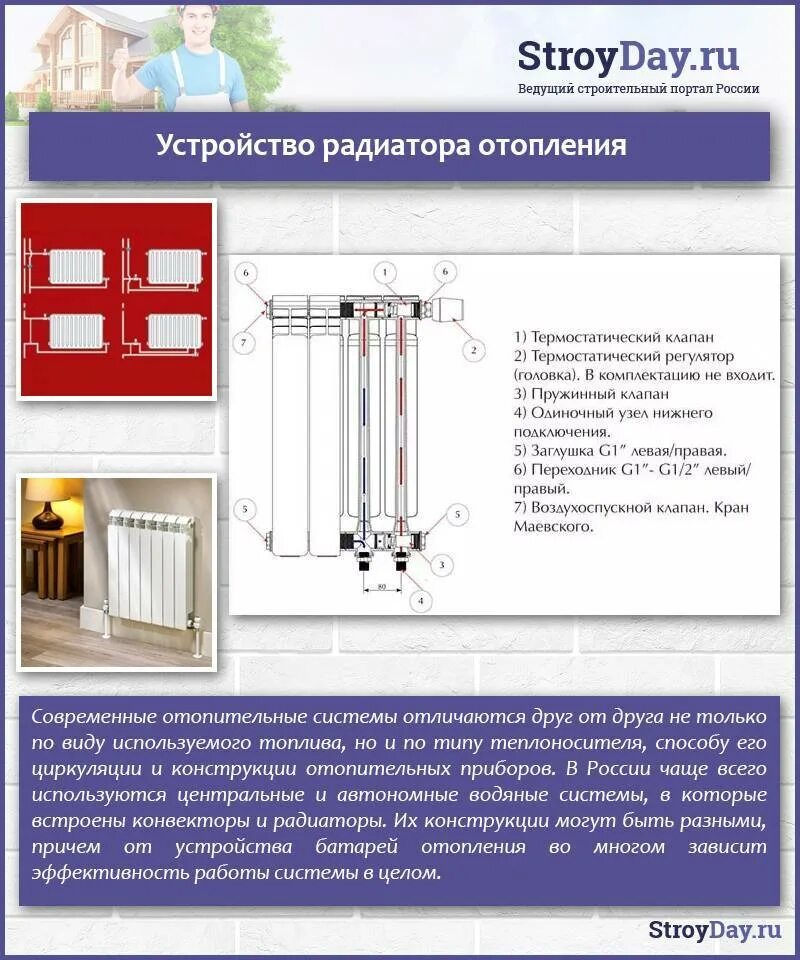 StroyDay.ru
Ведущий строительный портал России

Устройство радиатора отопления

6
1
6
7
2
5
5
3
80
4

1) Термостатический клапан
2) Термостатический регулятор (головка). В комплектацию не входит.
3) Пружинный клапан
4) Одиночный узел нижнего подключения.
5) Заглушка G1″ левая/правая.
6) Переходник G1″- G1/2″ левый/правый.
7) Воздухоспускной клапан. Кран Маевского.

Современные отопительные системы отличаются друг от друга не только по виду используемого топлива, но и по типу теплоносителя, способу его циркуляции и конструкции отопительных приборов. В России чаще всего используются центральные и автономные водяные системы, в которые встроены конвекторы и радиаторы. Их конструкции могут быть разными, причем от устройства батарей отопления во многом зависит эффективность работы системы в целом.

StroyDay.ru